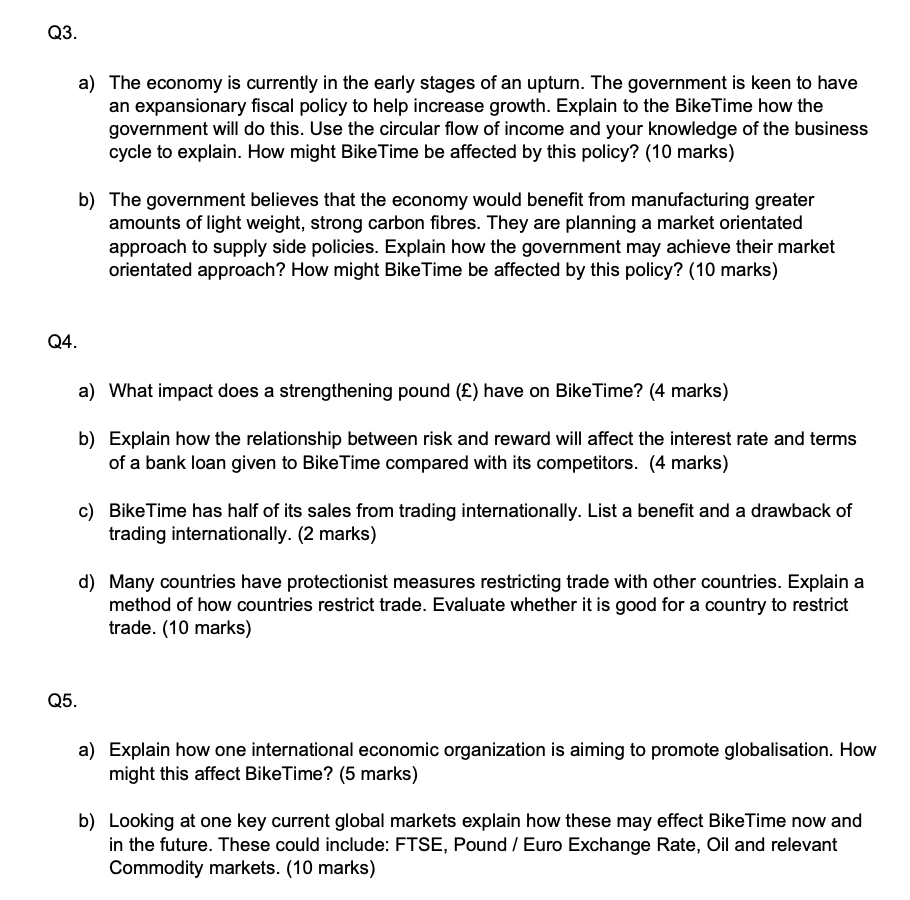 Q3.

a) The economy is currently in the early stages of an upturn. The government is keen to have an expansionary fiscal policy to help increase growth. Explain to the BikeTime how the government will do this. Use the circular flow of income and your knowledge of the business cycle to explain. How might BikeTime be affected by this policy? (10 marks)

b) The government believes that the economy would benefit from manufacturing greater amounts of light weight, strong carbon fibres. They are planning a market orientated approach to supply side policies. Explain how the government may achieve their market orientated approach? How might BikeTime be affected by this policy? (10 marks)

Q4.

a) What impact does a strengthening pound (£) have on BikeTime? (4 marks)

b) Explain how the relationship between risk and reward will affect the interest rate and terms of a bank loan given to BikeTime compared with its competitors. (4 marks)

c) BikeTime has half of its sales from trading internationally. List a benefit and a drawback of trading internationally. (2 marks)

d) Many countries have protectionist measures restricting trade with other countries. Explain a method of how countries restrict trade. Evaluate whether it is good for a country to restrict trade. (10 marks)

Q5.

a) Explain how one international economic organization is aiming to promote globalisation. How might this affect BikeTime? (5 marks)

b) Looking at one key current global markets explain how these may effect BikeTime now and in the future. These could include: FTSE, Pound / Euro Exchange Rate, Oil and relevant Commodity markets. (10 marks)